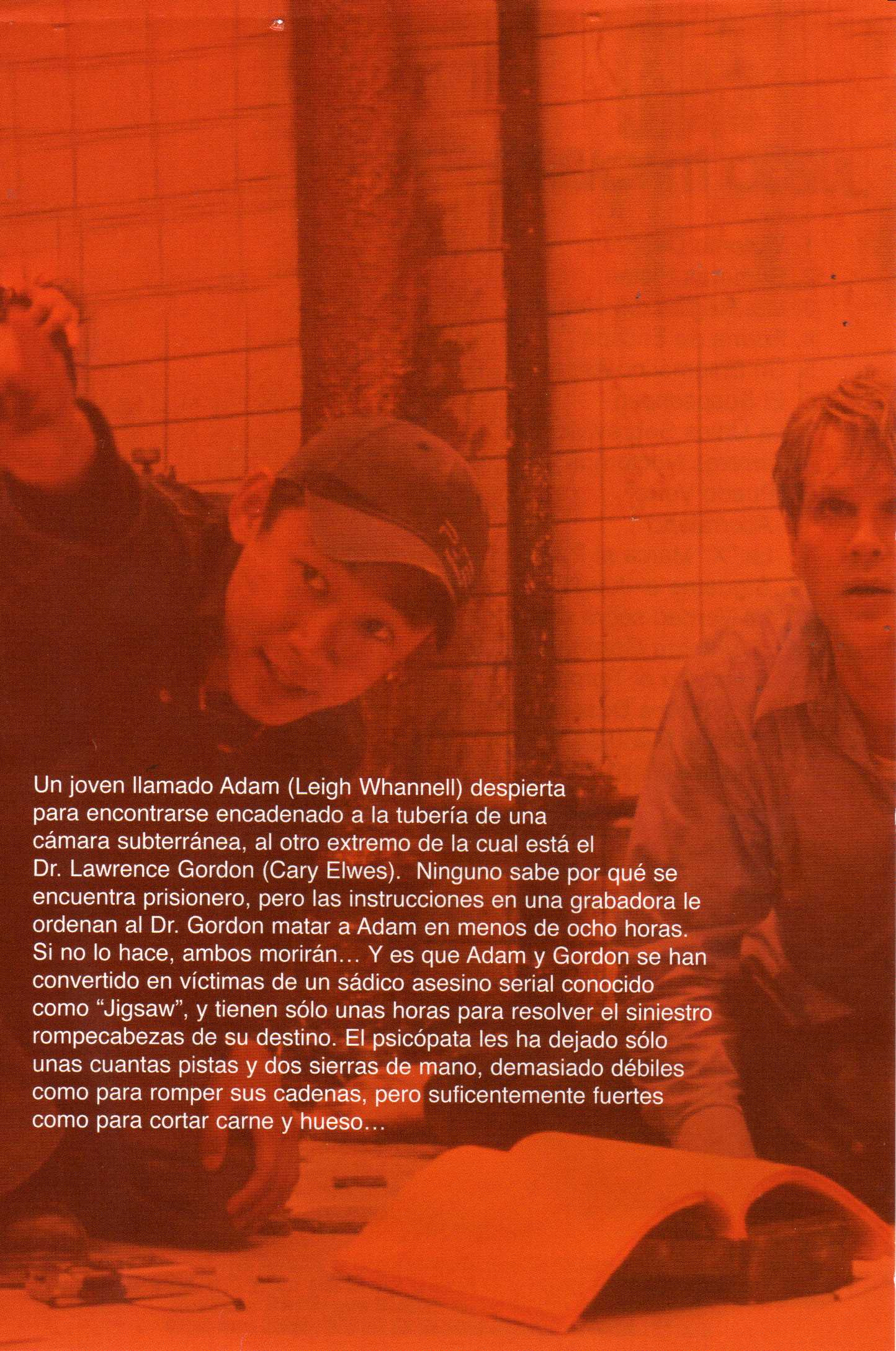 Un joven llamado Adam (Leigh Whannell) despierta para encontrarse encadenado a la tubería de una cámara subterránea, al otro extremo de la cual está el Dr. Lawrence Gordon (Cary Elwes). Ninguno sabe por qué se encuentra prisionero, pero las instrucciones en una grabadora le ordenan al Dr. Gordon matar a Adam en menos de ocho horas. Si no lo hace, ambos morirán... Y es que Adam y Gordon se han convertido en víctimas de un sádico asesino serial conocido como "Jigsaw", y tienen sólo unas horas para resolver el siniestro rompecabezas de su destino. El psicópata les ha dejado sólo unas cuantas pistas y dos sierras de mano, demasiado débiles como para romper sus cadenas, pero suficentemente fuertes como para cortar carne y hueso...